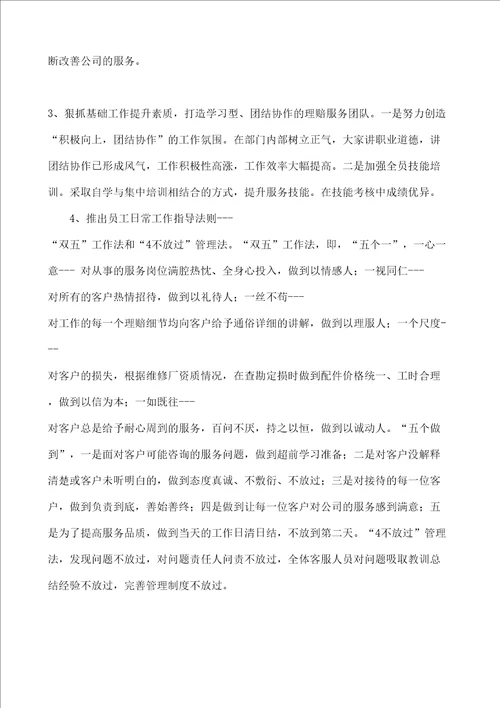 断改善公司的服务。

3、狠抓基础工作提升素质，打造学习型、团结协作的理赔服务团队。一是努力创造“积极向上，团结协作”的工作氛围。在部门内部树立正气，大家讲职业道德，讲团结协作已形成风气，工作积极性高涨，工作效率大幅提高。二是加强全员技能培训。采取自学与集中培训相结合的方式，提升服务技能。在技能考核中成绩优异。

4、推出员工日常工作指导法则---

“双五”工作法和“4不放过”管理法。“双五”工作法，即，“五个一”，一心一意--- 对从事的服务岗位满腔热忱、全身心投入，做到以情感人；一视同仁---

对所有的客户热情招待，做到以礼待人；一丝不苟---

对工作的每一个理赔细节均向客户给予通俗详细的讲解，做到以理服人；一个尺度---

对客户的损失，根据维修厂资质情况，在查勘定损时做到配件价格统一、工时合理，做到以信为本；一如既往---

对客户总是给予耐心周到的服务，百问不厌，持之以恒，做到以诚动人。“五个做到”，一是面对客户可能咨询的服务问题，做到超前学习准备；二是对客户没解释清楚或客户未听明白的，做到态度真诚、不敷衍、不放过；三是对接待的每一位客户，做到负责到底，善始善终；四是做到让每一位客户对公司的服务感到满意；五是为了提高服务品质，做到当天的工作日清日结，不放到第二天。“4不放过”管理法，发现问题不放过，对问题责任人问责不放过，全体客服人员对问题吸取教训总结经验不放过，完善管理制度不放过。